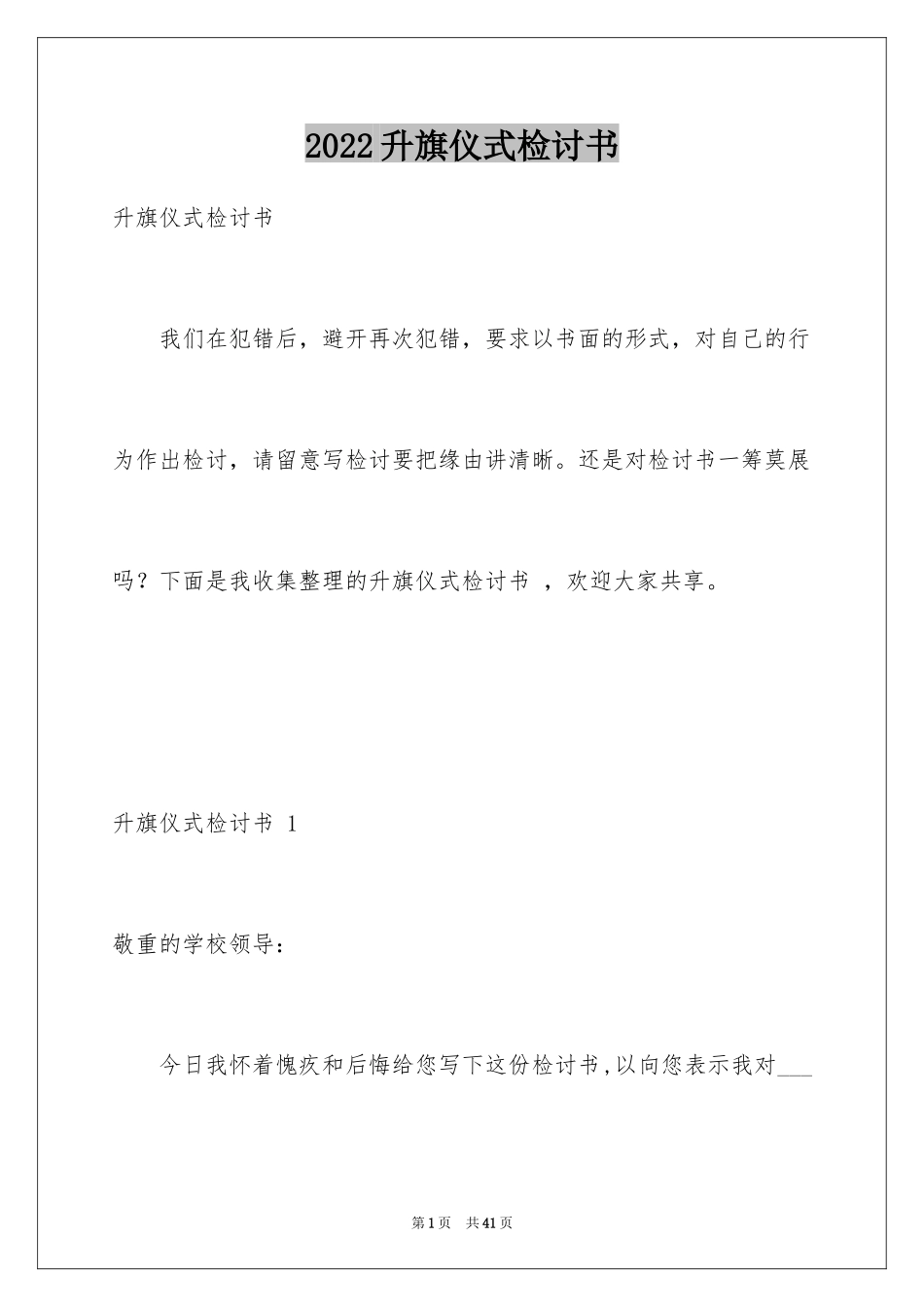 2022升旗仪式检讨书

升旗仪式检讨书

我们在犯错后，避开再次犯错，要求以书面的形式，对自己的行为作出检讨，请留意写检讨要把缘由讲清晰。还是对检讨书一筹莫展吗？下面是我收集整理的升旗仪式检讨书 ，欢迎大家共享。

升旗仪式检讨书 1

敬重的学校领导：

今日我怀着愧疚和后悔给您写下这份检讨书,以向您表示我对___

第1页 共41页